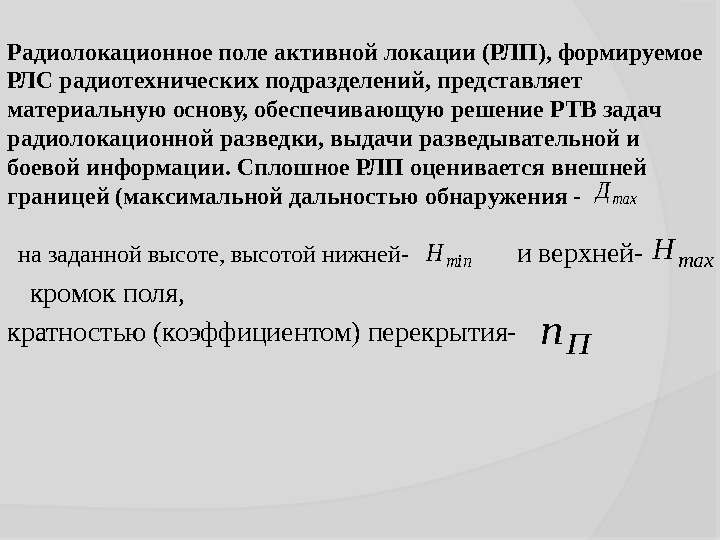 Радиолокационное поле активной локации (РЛП), формируемое РЛС радиотехнических подразделений, представляет материальную основу, обеспечивающую решение РТВ задач радиолокационной разведки, выдачи разведывательной и боевой информации. Сплошное РЛП оценивается внешней границей (максимальной дальностью обнаружения - $Д_{max}$

на заданной высоте, высотой нижней- $H_{min}$ и верхней- $H_{max}$ кромок поля,

кратностью (коэффициентом) перекрытия- $n_{П}$